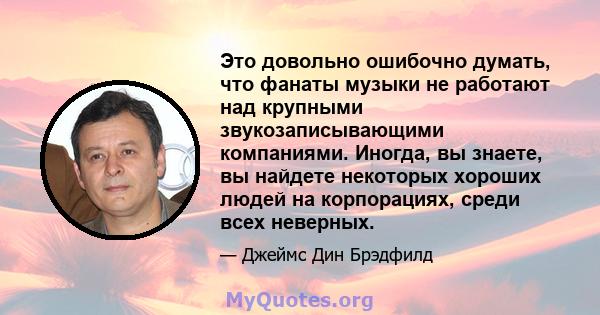 Это довольно ошибочно думать, что фанаты музыки не работают над крупными звукозаписывающими компаниями. Иногда, вы знаете, вы найдете некоторых хороших людей на корпорациях, среди всех неверных.

— Джеймс Дин Брэдфилд

MyQuotes.org